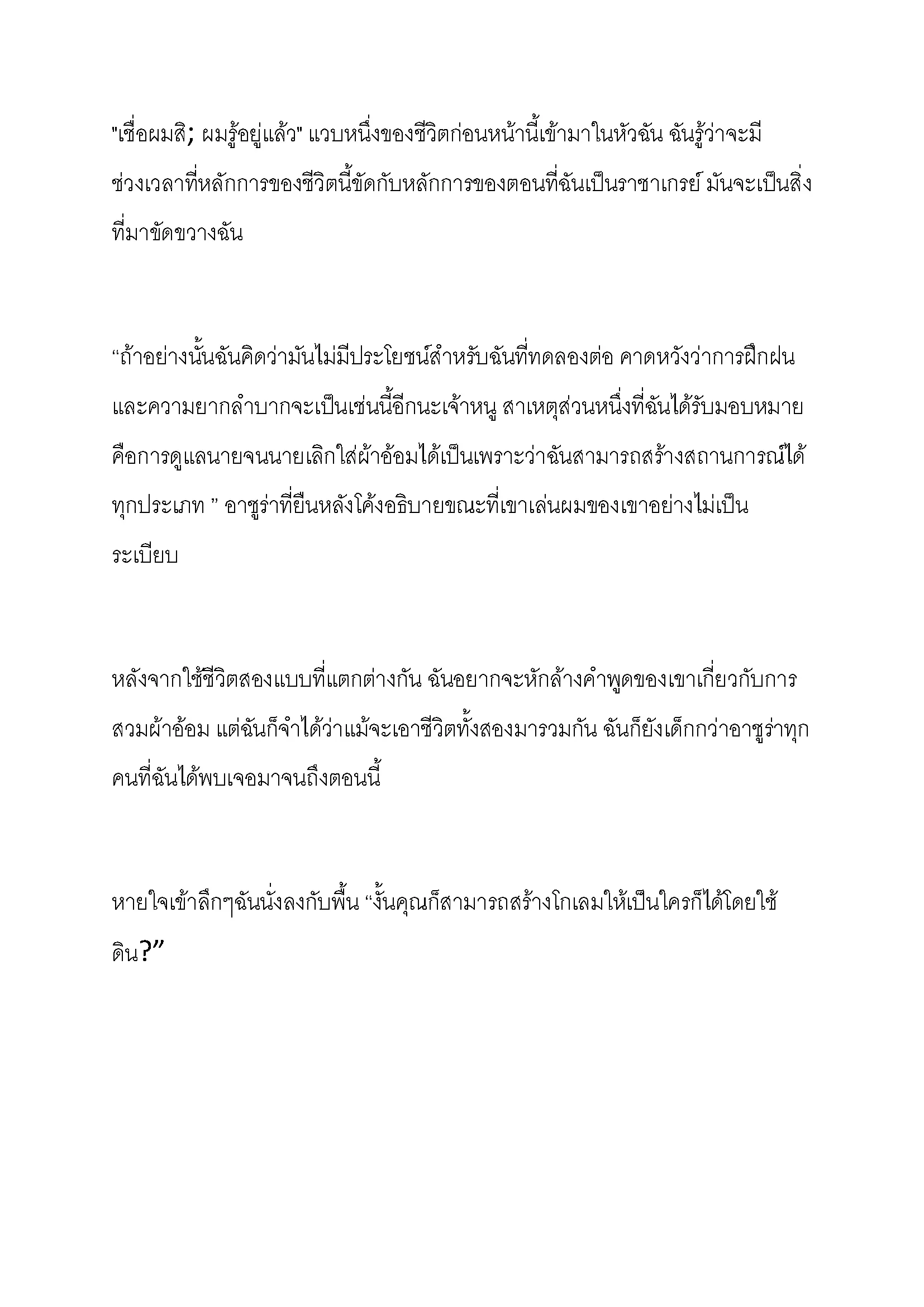 "เชื่อผมสิ; ผมรู้อยู่แล้ว" แวบหนึ่งของชีวิตก่อนหน้านี้เข้ามาในหัวฉัน ฉันรู้ว่าจะมีช่วงเวลาที่หลักการของชีวิตนี้ขัดกับหลักการของตอนที่ฉันเป็นราชาเกรย์ มันจะเป็นสิ่งที่มาขัดขวางฉัน

“ถ้าอย่างนั้นฉันคิดว่ามันไม่มีประโยชน์สำหรับฉันที่ทดลองต่อ คาดหวังว่าการฝึกฝนและความยากลำบากจะเป็นเช่นนี้อีกนะเจ้าหนู สาเหตุส่วนหนึ่งที่ฉันได้รับมอบหมายคือการดูแลนายจนนายเลิกใส่ผ้าอ้อมได้เป็นเพราะว่าฉันสามารถสร้างสถานการณ์ได้ทุกประเภท ” อาซูร่าที่ยืนหลังโค้งอธิบายขณะที่เขาเล่นผมของเขาอย่างไม่เป็นระเบียบ

หลังจากใช้ชีวิตสองแบบที่แตกต่างกัน ฉันอยากจะหักล้างคำพูดของเขาเกี่ยวกับการสวมผ้าอ้อม แต่ฉันก็จำได้ว่าแม้จะเอาชีวิตทั้งสองมารวมกัน ฉันก็ยังเด็กกว่าอาซูร่าทุกคนที่ฉันได้พบเจอมาจนถึงตอนนี้

หายใจเข้าลึกๆฉันนั่งลงกับพื้น “งั้นคุณก็สามารถสร้างโกเลมให้เป็นใครก็ได้โดยใช้ดิน?”